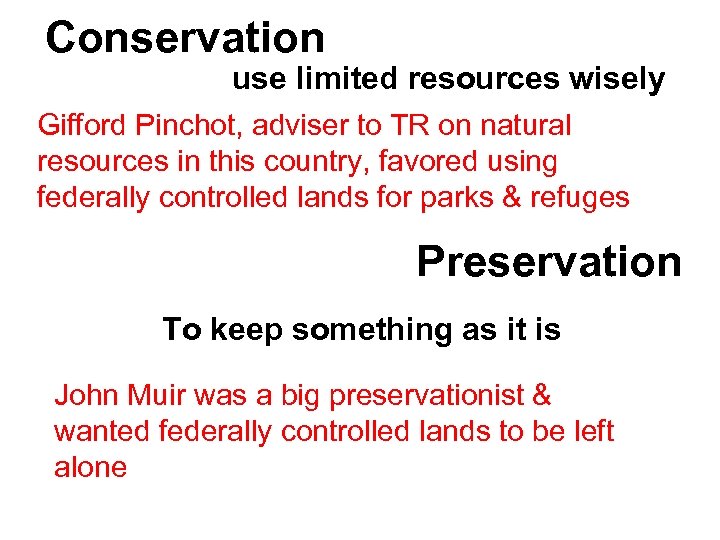 Conservation

use limited resources wisely

Gifford Pinchot, adviser to TR on natural resources in this country, favored using federally controlled lands for parks & refuges

Preservation

To keep something as it is

John Muir was a big preservationist & wanted federally controlled lands to be left alone